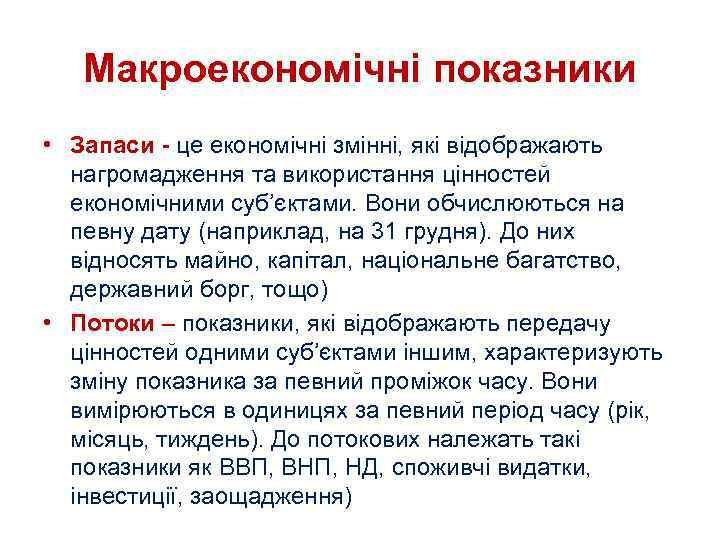 Макроекономічні показники

• Запаси - це економічні змінні, які відображають нагромадження та використання цінностей економічними суб'єктами. Вони обчислюються на певну дату (наприклад, на 31 грудня). До них відносять майно, капітал, національне багатство, державний борг, тощо)

• Потоки – показники, які відображають передачу цінностей одними суб'єктами іншим, характеризують зміну показника за певний проміжок часу. Вони вимірюються в одиницях за певний період часу (рік, місяць, тиждень). До потокових належать такі показники як ВВП, ВНП, НД, споживчі видатки, інвестиції, заощадження)